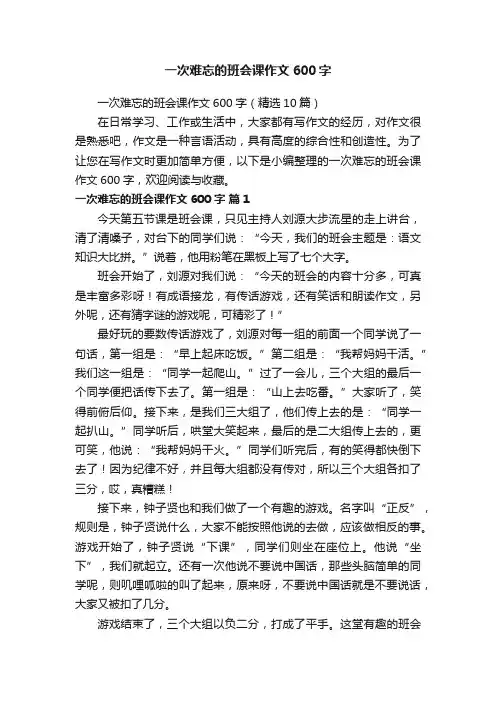 一次难忘的班会课作文 600 字

一次难忘的班会课作文 600 字（精选 10 篇）

在日常学习、工作或生活中，大家都有写作文的经历，对作文很是熟悉吧，作文是一种言语活动，具有高度的综合性和创造性。为了让您在写作文时更加简单方便，以下是小编整理的一次难忘的班会课作文 600 字，欢迎阅读与收藏。

一次难忘的班会课作文 600 字 篇 1

今天第五节课是班会课，只见主持人刘源大步流星的走上讲台，清了清嗓子，对台下的同学们说：“今天，我们的班会主题是：语文知识大比拼。”说着，他用粉笔在黑板上写了七个大字。

班会开始了，刘源对我们说：“今天的班会的内容十分多，可真是丰富多彩呀！有成语接龙，有传话游戏，还有笑话和朗读作文，另外呢，还有猜字谜的游戏呢，可精彩了！”

最好玩的要数传话游戏了，刘源对每一组的前面一个同学说了一句话，第一组是：“早上起床吃饭。”第二组是：“我帮妈妈干活。”我们这一组是：“同学一起爬山。”过了一会儿，三个大组的最后一个同学便把话传下去了。第一组是：“山上去吃番。”大家听了，笑得前俯后仰。接下来，是我们三大组了，他们传上去的是：“同学一起扒山。”同学听后，哄堂大笑起来，最后的是二大组传上去的，更可笑，他说：“我帮妈妈干火。”同学们听完后，有的笑得都快倒下去了！因为纪律不好，并且每大组都没有传对，所以三个大组各扣了三分，哎，真糟糕！

接下来，钟子贤也和我们做了一个有趣的游戏。名字叫“正反”，规则是，钟子贤说什么，大家不能按照他说的去做，应该做相反的事。游戏开始了，钟子贤说“下课”，同学们则坐在座位上。他说“坐下”，我们就起立。还有一次他说不要说中国话，那些头脑简单的同学呢，则叽哩呱啦的叫了起来，原来呀，不要说中国话就是不要说话，大家又被扣了几分。

游戏结束了，三个大组以负二分，打成了平手。这堂有趣的班会